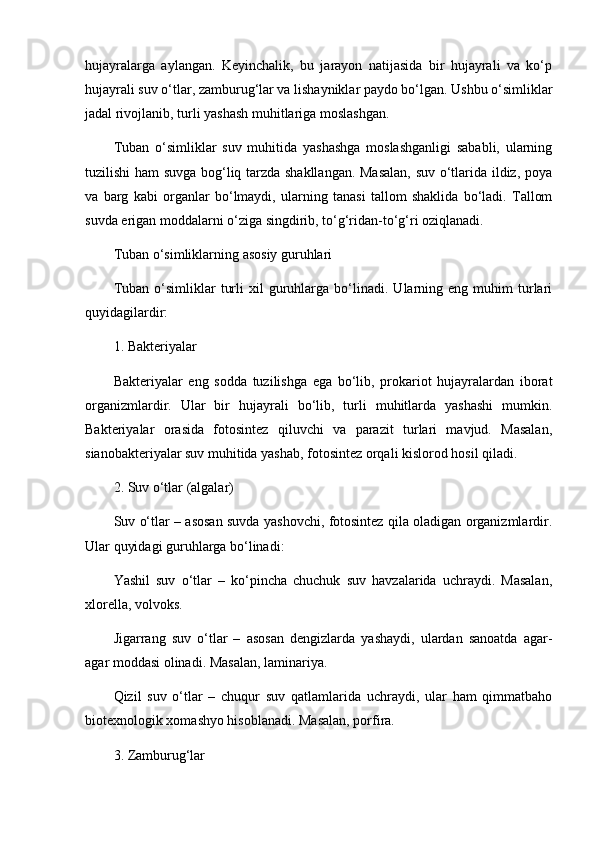 hujayralarga aylangan. Keyinchalik, bu jarayon natijasida bir hujayrali va ko‘p hujayrali suv o‘tlar, zamburug‘lar va lishayniklar paydo bo‘lgan. Ushbu o‘simliklar jadal rivojlanib, turli yashash muhitlariga moslashgan.

Tuban o‘simliklar suv muhitida yashashga moslashganligi sababli, ularning tuzilishi ham suvga bog‘liq tarzda shakllangan. Masalan, suv o‘tlarida ildiz, poya va barg kabi organlar bo‘lmaydi, ularning tanasi tallom shaklida bo‘ladi. Tallom suvda erigan moddalarni o‘ziga singdirib, to‘g‘ridan-to‘g‘ri oziqlanadi.

Tuban o‘simliklarning asosiy guruhlari

Tuban o‘simliklar turli xil guruhlarga bo‘linadi. Ularning eng muhim turlari quyidagilardir:

1. Bakteriyalar

Bakteriyalar eng sodda tuzilishga ega bo‘lib, prokariot hujayralardan iborat organizmlardir. Ular bir hujayrali bo‘lib, turli muhitlarda yashashi mumkin. Bakteriyalar orasida fotosintez qiluvchi va parazit turlari mavjud. Masalan, sianobakteriyalar suv muhitida yashab, fotosintez orqali kislorod hosil qiladi.

2. Suv o‘tlar (algalar)

Suv o‘tlar – asosan suvda yashovchi, fotosintez qila oladigan organizmlardir. Ular quyidagi guruhlarga bo‘linadi:

Yashil suv o‘tlar – ko‘pincha chuchuk suv havzalarida uchraydi. Masalan, xlorella, volvoks.

Jigarrang suv o‘tlar – asosan dengizlarda yashaydi, ulardan sanoatda agar-agar moddasi olinadi. Masalan, laminariya.

Qizil suv o‘tlar – chuqur suv qatlamlarida uchraydi, ular ham qimmatbaho biotexnologik xomashyo hisoblanadi. Masalan, porfira.

3. Zamburug‘lar